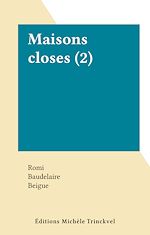 Maisons closes (2)

Romi
Baudelaire
Beigue

Éditions Michèle Trinckvel